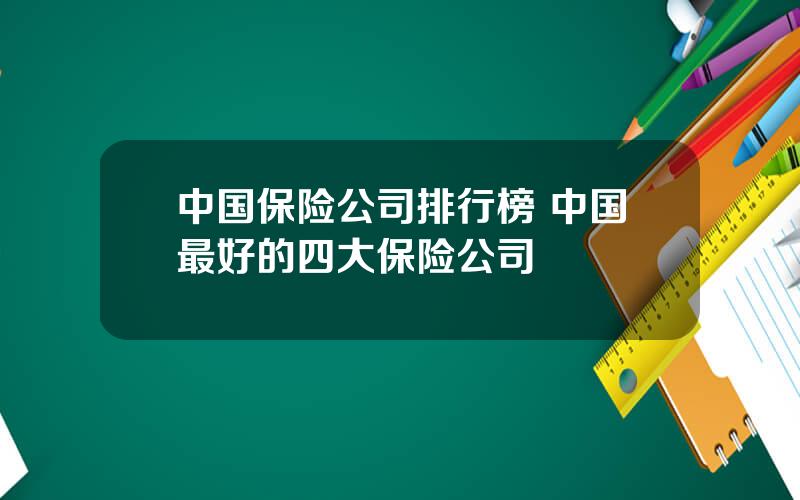 中国保险公司排行榜 中国最好的四大保险公司